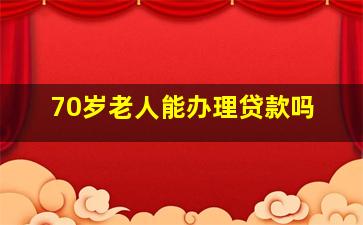 70岁老人能办理贷款吗